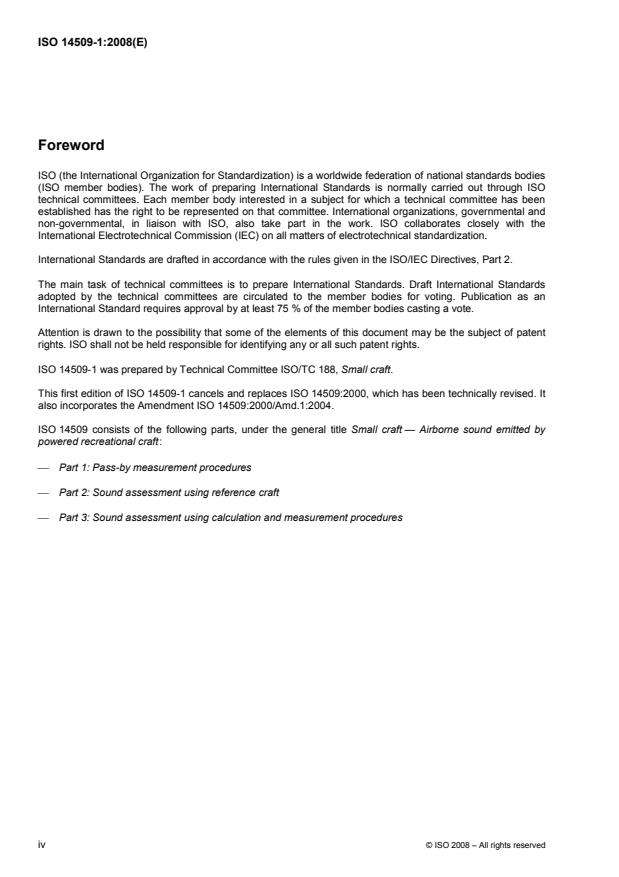 ISO 14509-1:2008(E)

Foreword

ISO (the International Organization for Standardization) is a worldwide federation of national standards bodies (ISO member bodies). The work of preparing International Standards is normally carried out through ISO technical committees. Each member body interested in a subject for which a technical committee has been established has the right to be represented on that committee. International organizations, governmental and non-governmental, in liaison with ISO, also take part in the work. ISO collaborates closely with the International Electrotechnical Commission (IEC) on all matters of electrotechnical standardization.

International Standards are drafted in accordance with the rules given in the ISO/IEC Directives, Part 2.

The main task of technical committees is to prepare International Standards. Draft International Standards adopted by the technical committees are circulated to the member bodies for voting. Publication as an International Standard requires approval by at least 75 % of the member bodies casting a vote.

Attention is drawn to the possibility that some of the elements of this document may be the subject of patent rights. ISO shall not be held responsible for identifying any or all such patent rights.

ISO 14509-1 was prepared by Technical Committee ISO/TC 188, Small craft.

This first edition of ISO 14509-1 cancels and replaces ISO 14509:2000, which has been technically revised. It also incorporates the Amendment ISO 14509:2000/Amd.1:2004.

ISO 14509 consists of the following parts, under the general title Small craft — Airborne sound emitted by powered recreational craft:

— Part 1: Pass-by measurement procedures

— Part 2: Sound assessment using reference craft

— Part 3: Sound assessment using calculation and measurement procedures

iv

© ISO 2008 – All rights reserved